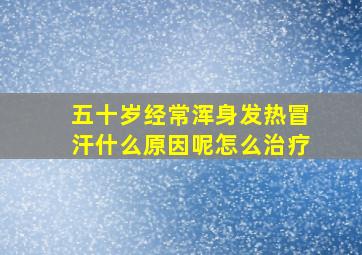 五十岁经常浑身发热冒汗什么原因呢怎么治疗